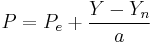 $P = P_e + \frac{Y - Y_n}{a}$